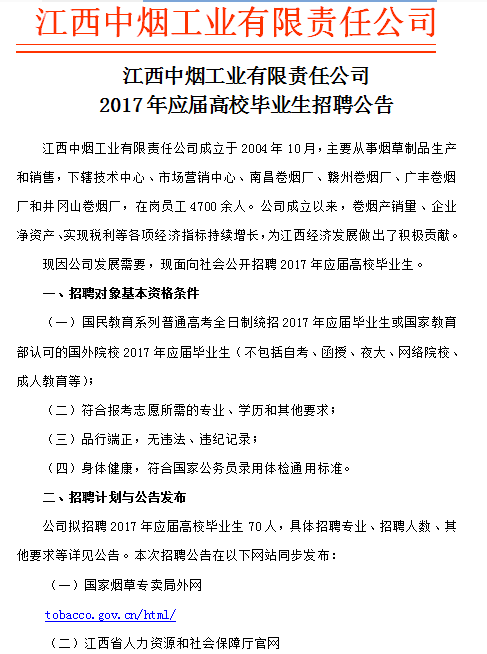 江西中烟工业有限责任公司

江西中烟工业有限责任公司
2017年应届高校毕业生招聘公告

江西中烟工业有限责任公司成立于2004年10月，主要从事烟草制品生产和销售，下辖技术中心、市场营销中心、南昌卷烟厂、赣州卷烟厂、广丰卷烟厂和井冈山卷烟厂，在岗员工4700余人。公司成立以来，卷烟产销量、企业净资产、实现税利等各项经济指标持续增长，为江西经济发展做出了积极贡献。

现因公司发展需要，现面向社会公开招聘2017年应届高校毕业生。

一、招聘对象基本资格条件

（一）国民教育系列普通高考全日制统招2017年应届毕业生或国家教育部认可的国外院校2017年应届毕业生（不包括自考、函授、夜大、网络院校、成人教育等）；

（二）符合报考志愿所需的专业、学历和其他要求；

（三）品行端正，无违法、违纪记录；

（四）身体健康，符合国家公务员录用体检通用标准。

二、招聘计划与公告发布

公司拟招聘2017年应届高校毕业生70人，具体招聘专业、招聘人数、其他要求等详见公告。本次招聘公告在以下网站同步发布：

（一）国家烟草专卖局外网

tobacco.gov.cn/html/

（二）江西省人力资源和社会保障厅官网